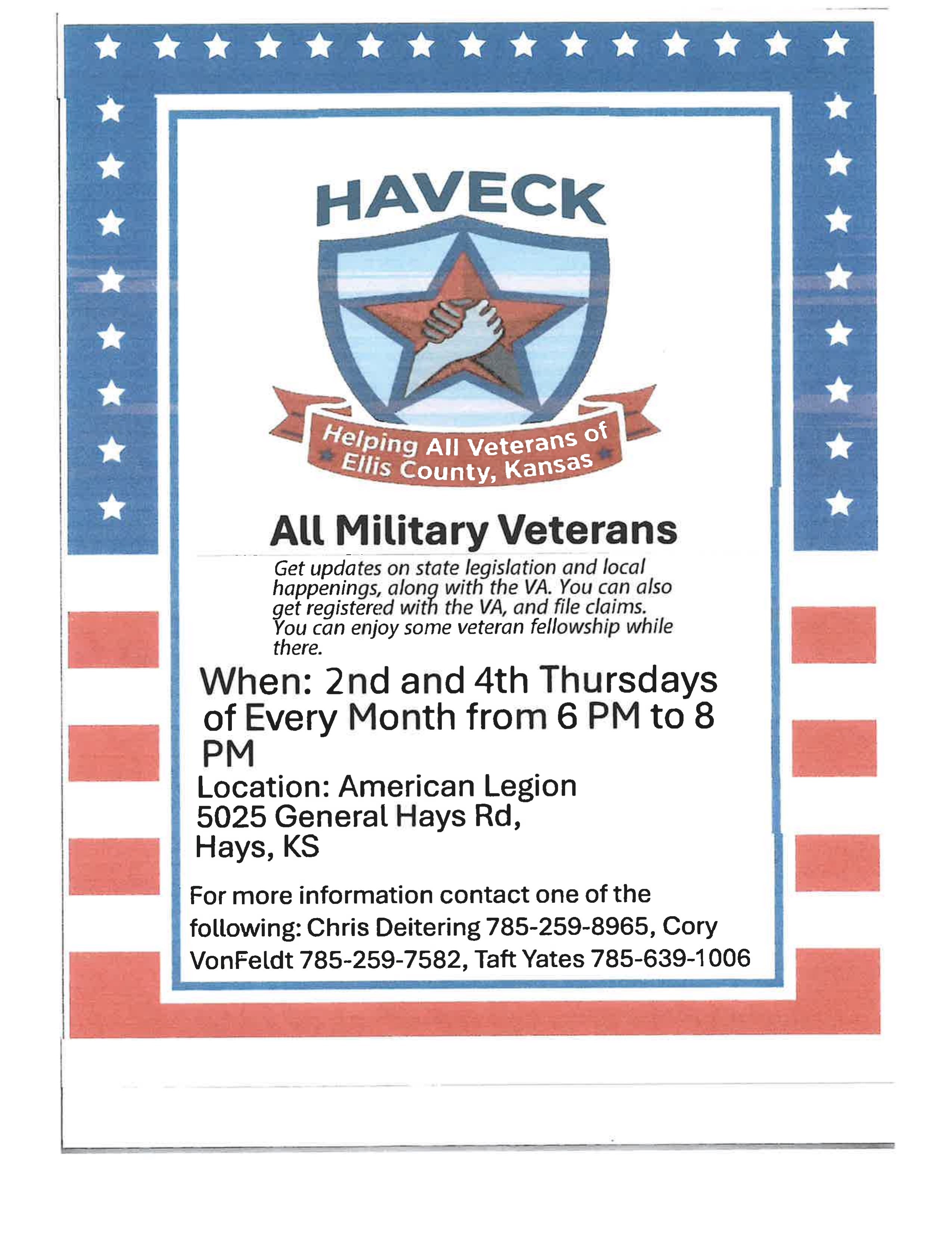 HAVECK

Helping All Veterans of Ellis County, Kansas

All Military Veterans

Get updates on state legislation and local happenings, along with the VA. You can also get registered with the VA, and file claims. You can enjoy some veteran fellowship while there.

When: 2nd and 4th Thursdays of Every Month from 6 PM to 8 PM

Location: American Legion
5025 General Hays Rd,
Hays, KS

For more information contact one of the following: Chris Deitering 785-259-8965, Cory VonFeldt 785-259-7582, Taft Yates 785-639-1006